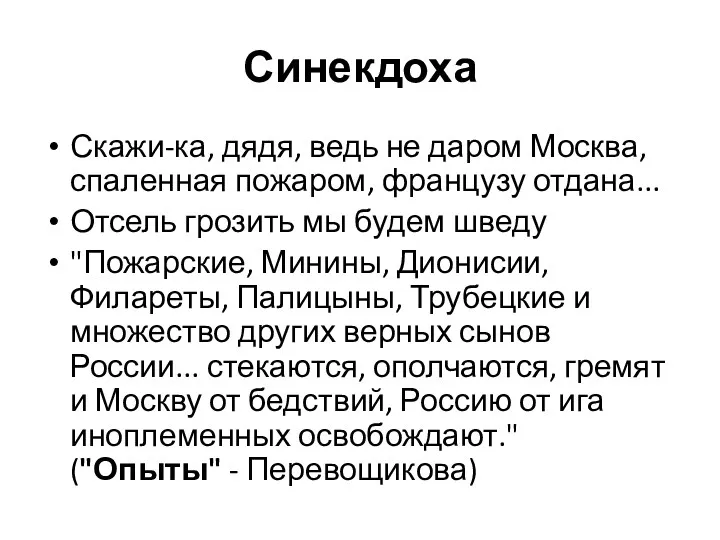 Синекдоха

• Скажи-ка, дядя, ведь не даром Москва, спаленная пожаром, французу отдана...
• Отсель грозить мы будем шведу
• "Пожарские, Минины, Дионисии, Филареты, Палицыны, Трубецкие и множество других верных сынов России... стекаются, ополчаются, гремят и Москву от бедствий, Россию от ига иноплеменных освобождают." ("Опыты" - Перевощикова)